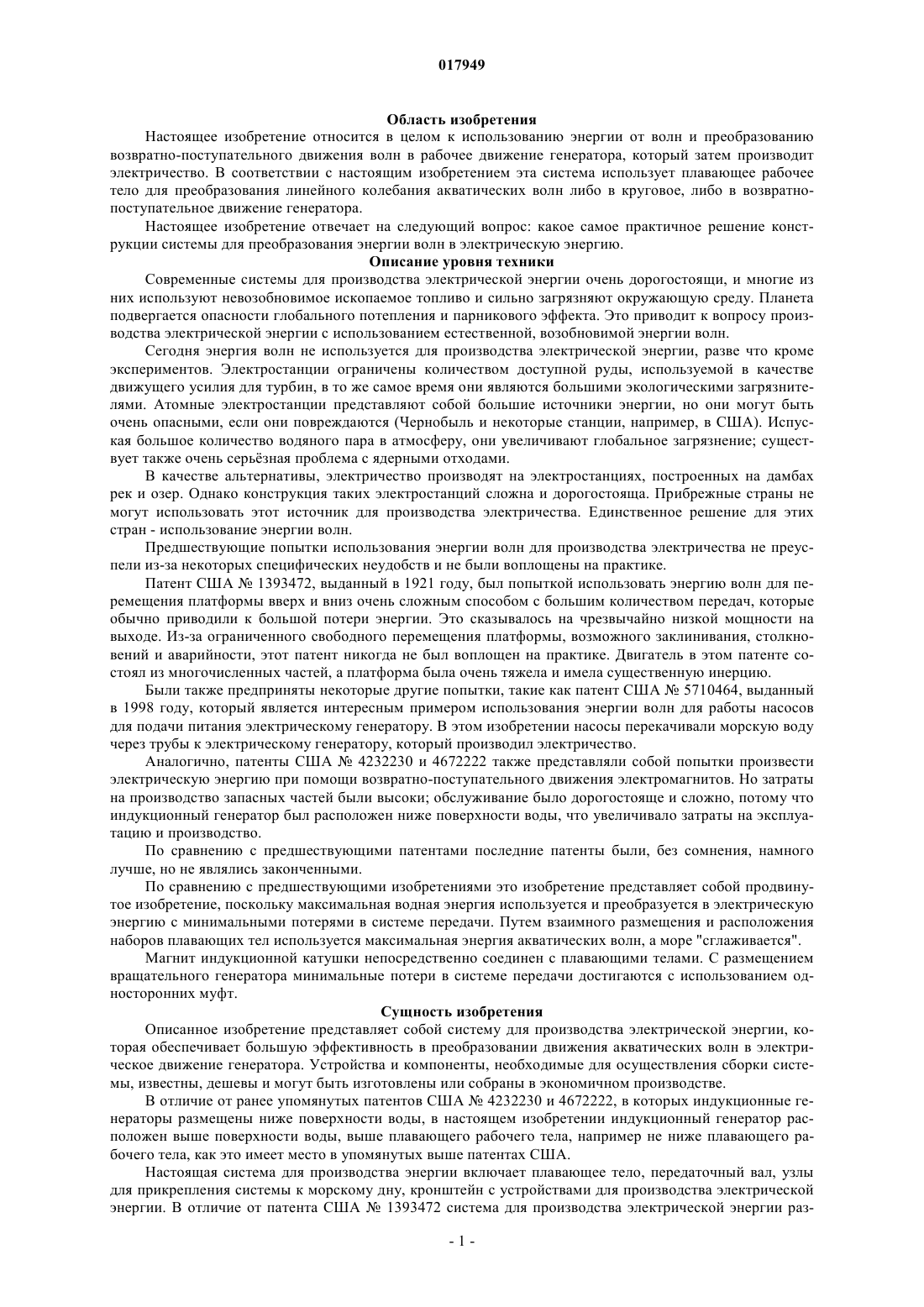 017949

Область изобретения

Настоящее изобретение относится в целом к использованию энергии от волн и преобразованию возвратно-поступательного движения волн в рабочее движение генератора, который затем производит электричество. В соответствии с настоящим изобретением эта система использует плавающее рабочее тело для преобразования линейного колебания акватических волн либо в круговое, либо в возвратно-поступательное движение генератора.

Настоящее изобретение отвечает на следующий вопрос: какое самое практичное решение конструкции системы для преобразования энергии волн в электрическую энергию.

Описание уровня техники

Современные системы для производства электрической энергии очень дорогостоящи, и многие из них используют невозобновимое ископаемое топливо и сильно загрязняют окружающую среду. Планета подвергается опасности глобального потепления и парникового эффекта. Это приводит к вопросу производства электрической энергии с использованием естественной, возобновимой энергии волн.

Сегодня энергия волн не используется для производства электрической энергии, разве что кроме экспериментов. Электростанции ограничены количеством доступной руды, используемой в качестве движущего усилия для турбин, в то же самое время они являются большими экологическими загрязнителями. Атомные электростанции представляют собой большие источники энергии, но они могут быть очень опасными, если они повреждаются (Чернобыль и некоторые станции, например, в США). Испуская большое количество водяного пара в атмосферу, они увеличивают глобальное загрязнение; существует также очень серьёзная проблема с ядерными отходами.

В качестве альтернативы, электричество производят на электростанциях, построенных на дамбах рек и озер. Однако конструкция таких электростанций сложна и дорогостояща. Прибрежные страны не могут использовать этот источник для производства электричества. Единственное решение для этих стран - использование энергии волн.

Предшествующие попытки использования энергии волн для производства электричества не преуспели из-за некоторых специфических неудобств и не были воплощены на практике.

Патент США № 1393472, выданный в 1921 году, был попыткой использовать энергию волн для перемещения платформы вверх и вниз очень сложным способом с большим количеством передач, которые обычно приводили к большой потери энергии. Это сказывалось на чрезвычайно низкой мощности на выходе. Из-за ограниченного свободного перемещения платформы, возможного заклинивания, столкновений и аварийности, этот патент никогда не был воплощен на практике. Двигатель в этом патенте состоял из многочисленных частей, а платформа была очень тяжела и имела существенную инерцию.

Были также предприняты некоторые другие попытки, такие как патент США № 5710464, выданный в 1998 году, который является интересным примером использования энергии волн для работы насосов для подачи питания электрическому генератору. В этом изобретении насосы перекачивали морскую воду через трубы к электрическому генератору, который производил электричество.

Аналогично, патенты США № 4232230 и 4672222 также представляли собой попытки произвести электрическую энергию при помощи возвратно-поступательного движения электромагнитов. Но затраты на производство запасных частей были высоки; обслуживание было дорогостояще и сложно, потому что индукционный генератор был расположен ниже поверхности воды, что увеличивало затраты на эксплуатацию и производство.

По сравнению с предшествующими патентами последние патенты были, без сомнения, намного лучше, но не являлись законченными.

По сравнению с предшествующими изобретениями это изобретение представляет собой продвинутое изобретение, поскольку максимальная водная энергия используется и преобразуется в электрическую энергию с минимальными потерями в системе передачи. Путем взаимного размещения и расположения наборов плавающих тел используется максимальная энергия акватических волн, а море "сглаживается".

Магнит индукционной катушки непосредственно соединен с плавающими телами. С размещением вращательного генератора минимальные потери в системе передачи достигаются с использованием односторонних муфт.

Сущность изобретения

Описанное изобретение представляет собой систему для производства электрической энергии, которая обеспечивает большую эффективность в преобразовании движения акватических волн в электрическое движение генератора. Устройства и компоненты, необходимые для осуществления сборки системы, известны, дешевы и могут быть изготовлены или собраны в экономичном производстве.

В отличие от ранее упомянутых патентов США № 4232230 и 4672222, в которых индукционные генераторы размещены ниже поверхности воды, в настоящем изобретении индукционный генератор расположен выше поверхности воды, выше плавающего рабочего тела, например не ниже плавающего рабочего тела, как это имеет место в упомянутых выше патентах США.

Настоящая система для производства энергии включает плавающее тело, передаточный вал, узлы для прикрепления системы к морскому дну, кронштейн с устройствами для производства электрической энергии. В отличие от патента США № 1393472 система для производства электрической энергии раз-

- 1 -